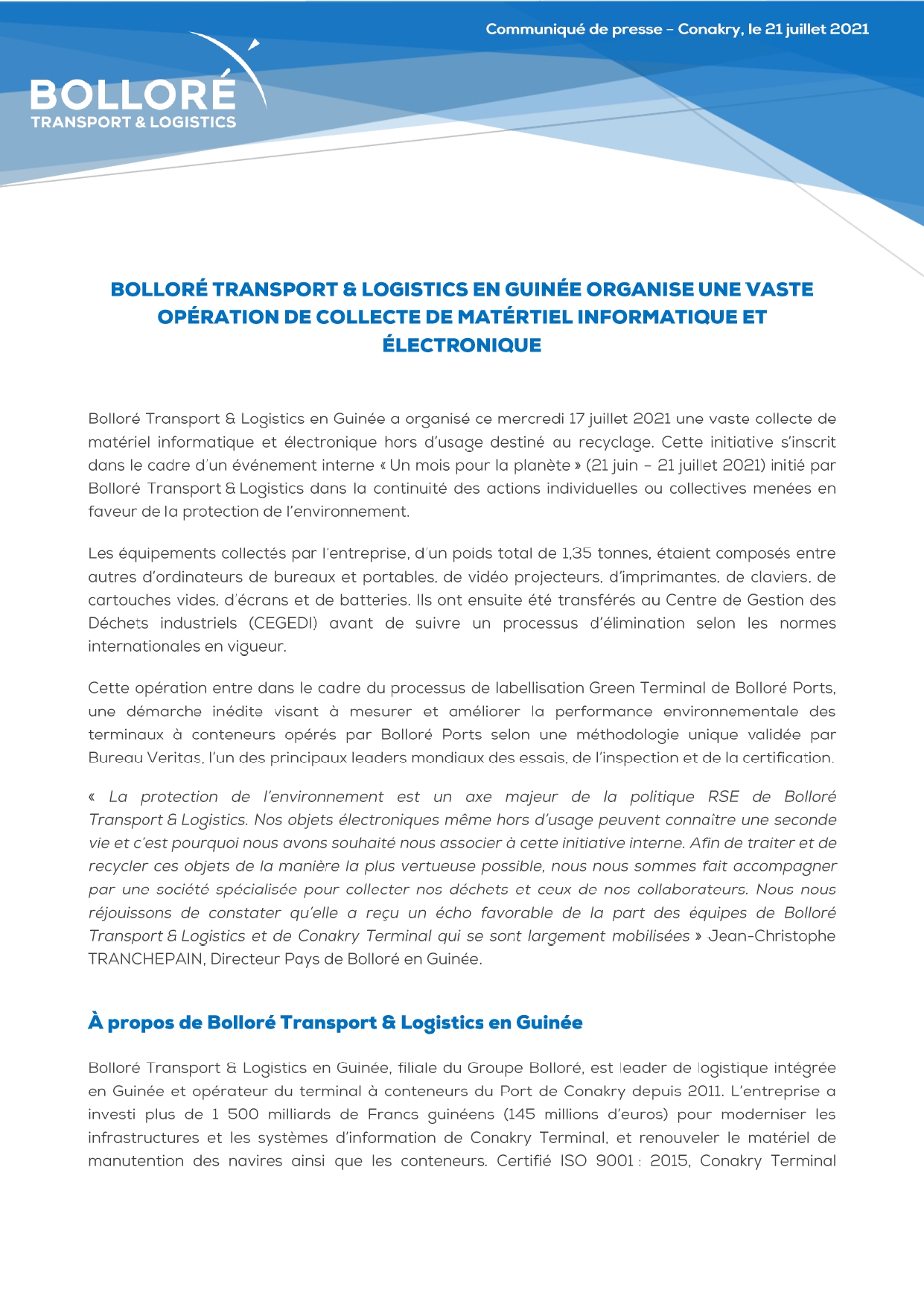 Communiqué de presse – Conakry, le 21 juillet 2021

BOLLORÉ
TRANSPORT & LOGISTICS

BOLLORÉ TRANSPORT & LOGISTICS EN GUINÉE ORGANISE UNE VASTE OPÉRATION DE COLLECTE DE MATÉRTIEL INFORMATIQUE ET ÉLECTRONIQUE

Bolloré Transport & Logistics en Guinée a organisé ce mercredi 17 juillet 2021 une vaste collecte de matériel informatique et électronique hors d'usage destiné au recyclage. Cette initiative s'inscrit dans le cadre d'un événement interne « Un mois pour la planète » (21 juin – 21 juillet 2021) initié par Bolloré Transport & Logistics dans la continuité des actions individuelles ou collectives menées en faveur de la protection de l'environnement.

Les équipements collectés par l'entreprise, d'un poids total de 1,35 tonnes, étaient composés entre autres d'ordinateurs de bureaux et portables, de vidéo projecteurs, d'imprimantes, de claviers, de cartouches vides, d'écrans et de batteries. Ils ont ensuite été transférés au Centre de Gestion des Déchets industriels (CEGEDI) avant de suivre un processus d'élimination selon les normes internationales en vigueur.

Cette opération entre dans le cadre du processus de labellisation Green Terminal de Bolloré Ports, une démarche inédite visant à mesurer et améliorer la performance environnementale des terminaux à conteneurs opérés par Bolloré Ports selon une méthodologie unique validée par Bureau Veritas, l'un des principaux leaders mondiaux des essais, de l'inspection et de la certification.

« La protection de l'environnement est un axe majeur de la politique RSE de Bolloré Transport & Logistics. Nos objets électroniques même hors d'usage peuvent connaître une seconde vie et c'est pourquoi nous avons souhaité nous associer à cette initiative interne. Afin de traiter et de recycler ces objets de la manière la plus vertueuse possible, nous nous sommes fait accompagner par une société spécialisée pour collecter nos déchets et ceux de nos collaborateurs. Nous nous réjouissons de constater qu'elle a reçu un écho favorable de la part des équipes de Bolloré Transport & Logistics et de Conakry Terminal qui se sont largement mobilisées » Jean-Christophe TRANCHEPAIN, Directeur Pays de Bolloré en Guinée.

À propos de Bolloré Transport & Logistics en Guinée

Bolloré Transport & Logistics en Guinée, filiale du Groupe Bolloré, est leader de logistique intégrée en Guinée et opérateur du terminal à conteneurs du Port de Conakry depuis 2011. L'entreprise a investi plus de 1 500 milliards de Francs guinéens (145 millions d'euros) pour moderniser les infrastructures et les systèmes d'information de Conakry Terminal, et renouveler le matériel de manutention des navires ainsi que les conteneurs. Certifié ISO 9001 : 2015, Conakry Terminal